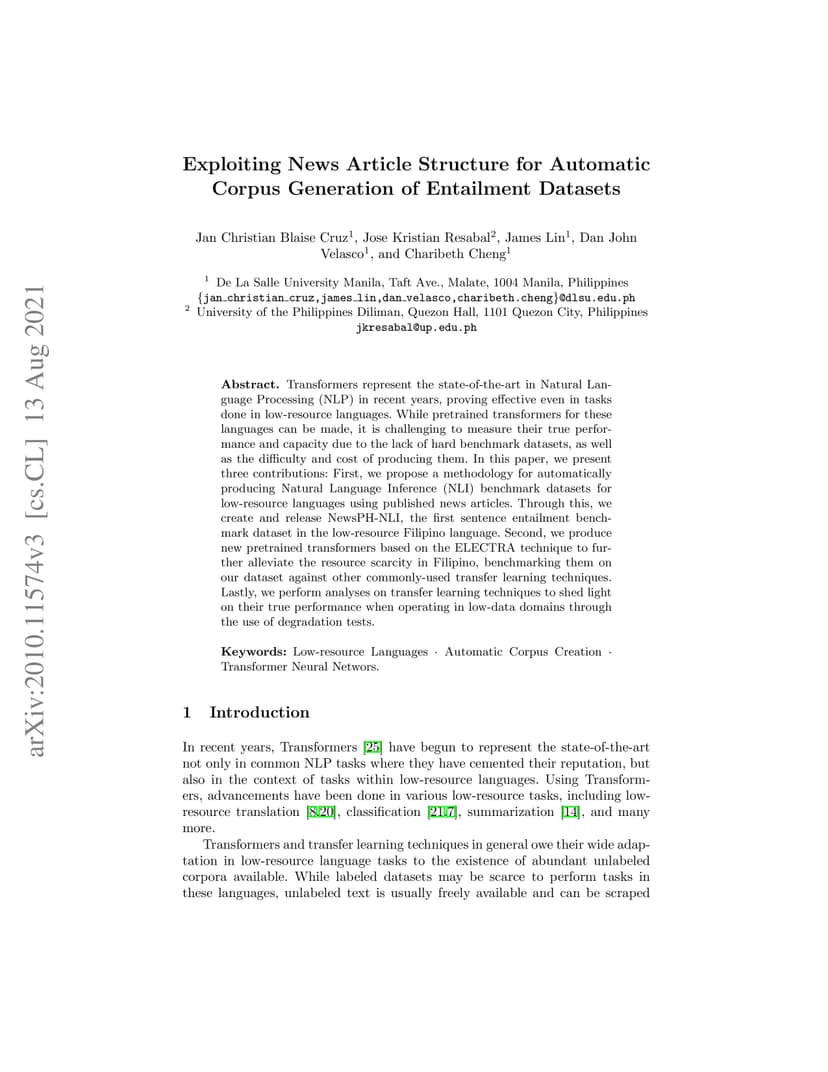 arXiv:2010.11574v3 [cs.CL] 13 Aug 2021

Exploiting News Article Structure for Automatic Corpus Generation of Entailment Datasets

Jan Christian Blaise Cruz$^1$, Jose Kristian Resabal$^2$, James Lin$^1$, Dan John Velasco$^1$, and Charibeth Cheng$^1$

$^1$ De La Salle University Manila, Taft Ave., Malate, 1004 Manila, Philippines
{jan_christian_cruz,james_lin,dan_velasco,charibeth.cheng}@dlsu.edu.ph
$^2$ University of the Philippines Diliman, Quezon Hall, 1101 Quezon City, Philippines
jkresabal@up.edu.ph

Abstract. Transformers represent the state-of-the-art in Natural Language Processing (NLP) in recent years, proving effective even in tasks done in low-resource languages. While pretrained transformers for these languages can be made, it is challenging to measure their true performance and capacity due to the lack of hard benchmark datasets, as well as the difficulty and cost of producing them. In this paper, we present three contributions: First, we propose a methodology for automatically producing Natural Language Inference (NLI) benchmark datasets for low-resource languages using published news articles. Through this, we create and release NewsPH-NLI, the first sentence entailment benchmark dataset in the low-resource Filipino language. Second, we produce new pretrained transformers based on the ELECTRA technique to further alleviate the resource scarcity in Filipino, benchmarking them on our dataset against other commonly-used transfer learning techniques. Lastly, we perform analyses on transfer learning techniques to shed light on their true performance when operating in low-data domains through the use of degradation tests.

Keywords: Low-resource Languages · Automatic Corpus Creation · Transformer Neural Networs.

1 Introduction

In recent years, Transformers [25] have begun to represent the state-of-the-art not only in common NLP tasks where they have cemented their reputation, but also in the context of tasks within low-resource languages. Using Transformers, advancements have been done in various low-resource tasks, including low-resource translation [8,20], classification [21,7], summarization [14], and many more.

Transformers and transfer learning techniques in general owe their wide adaptation in low-resource language tasks to the existence of abundant unlabeled corpora available. While labeled datasets may be scarce to perform tasks in these languages, unlabeled text is usually freely available and can be scraped